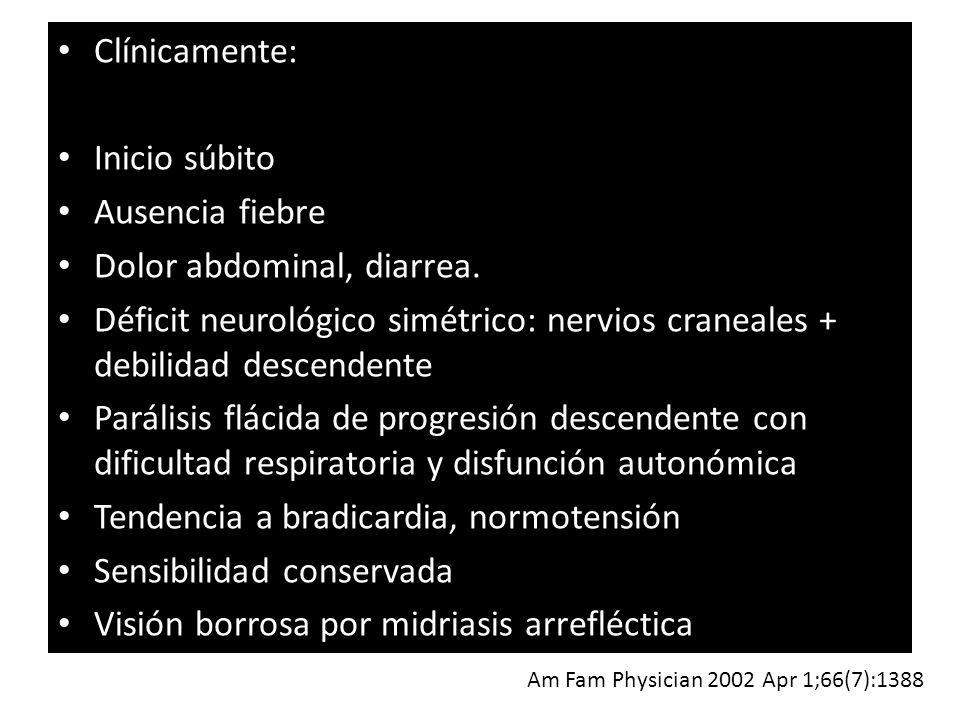 • Clínicamente:

• Inicio súbito
• Ausencia fiebre
• Dolor abdominal, diarrea.
• Déficit neurológico simétrico: nervios craneales + debilidad descendente
• Parálisis flácida de progresión descendente con dificultad respiratoria y disfunción autonómica
• Tendencia a bradicardia, normotensión
• Sensibilidad conservada
• Visión borrosa por midriasis arrefléctica

Am Fam Physician 2002 Apr 1;66(7):1388